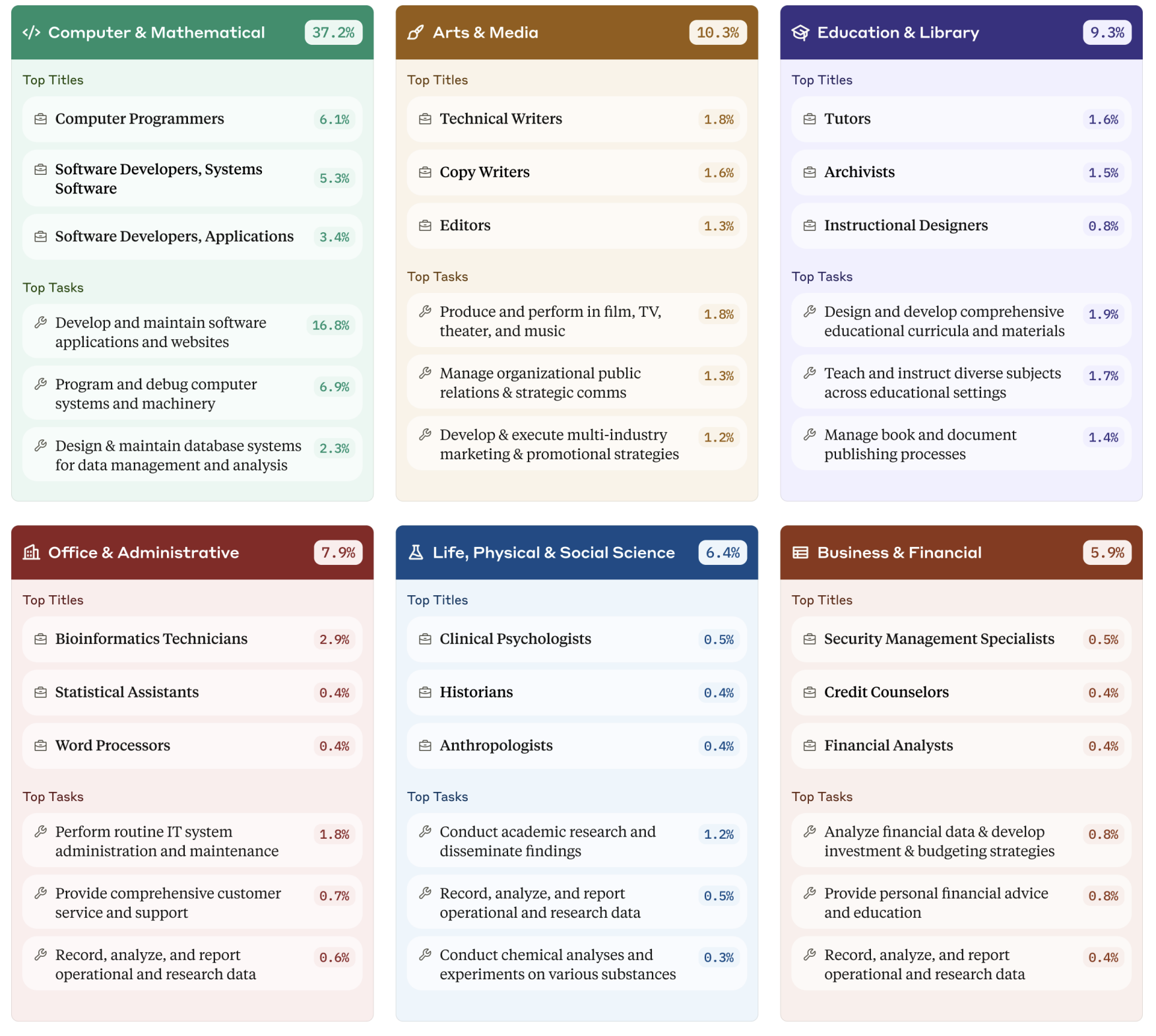 Computer & Mathematical 37.2%

Top Titles

Computer Programmers 6.1%

Software Developers, Systems Software 5.3%

Software Developers, Applications 3.4%

Top Tasks

Develop and maintain software applications and websites 16.8%

Program and debug computer systems and machinery 6.9%

Design & maintain database systems for data management and analysis 2.3%

Arts & Media 10.3%

Top Titles

Technical Writers 1.8%

Copy Writers 1.6%

Editors 1.3%

Top Tasks

Produce and perform in film, TV, theater, and music 1.8%

Manage organizational public relations & strategic comms 1.3%

Develop & execute multi-industry marketing & promotional strategies 1.2%

Education & Library 9.3%

Top Titles

Tutors 1.6%

Archivists 1.5%

Instructional Designers 0.8%

Top Tasks

Design and develop comprehensive educational curricula and materials 1.9%

Teach and instruct diverse subjects across educational settings 1.7%

Manage book and document publishing processes 1.4%

Office & Administrative 7.9%

Top Titles

Bioinformatics Technicians 2.9%

Statistical Assistants 0.4%

Word Processors 0.4%

Top Tasks

Perform routine IT system administration and maintenance 1.8%

Provide comprehensive customer service and support 0.7%

Record, analyze, and report operational and research data 0.6%

Life, Physical & Social Science 6.4%

Top Titles

Clinical Psychologists 0.5%

Historians 0.4%

Anthropologists 0.4%

Top Tasks

Conduct academic research and disseminate findings 1.2%

Record, analyze, and report operational and research data 0.5%

Conduct chemical analyses and experiments on various substances 0.3%

Business & Financial 5.9%

Top Titles

Security Management Specialists 0.5%

Credit Counselors 0.4%

Financial Analysts 0.4%

Top Tasks

Analyze financial data & develop investment & budgeting strategies 0.8%

Provide personal financial advice and education 0.8%

Record, analyze, and report operational and research data 0.4%